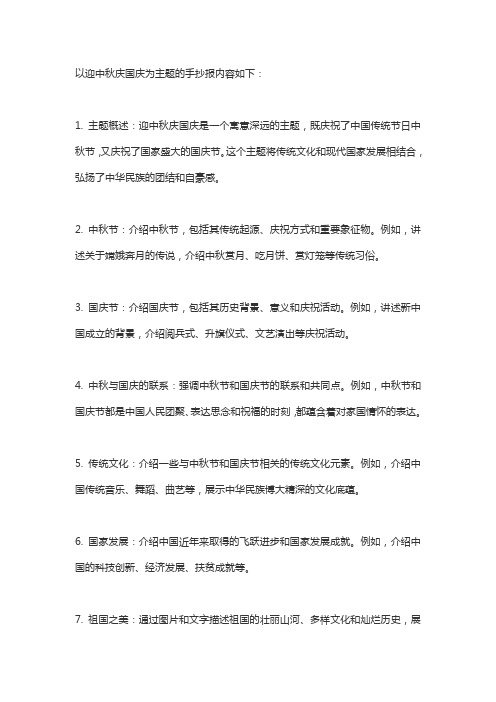 以迎中秋庆国庆为主题的手抄报内容如下：

1. 主题概述：迎中秋庆国庆是一个寓意深远的主题，既庆祝了中国传统节日中秋节，又庆祝了国家盛大的国庆节。这个主题将传统文化和现代国家发展相结合，弘扬了中华民族的团结和自豪感。

2. 中秋节：介绍中秋节，包括其传统起源、庆祝方式和重要象征物。例如，讲述关于嫦娥奔月的传说，介绍中秋赏月、吃月饼、赏灯笼等传统习俗。

3. 国庆节：介绍国庆节，包括其历史背景、意义和庆祝活动。例如，讲述新中国成立的背景，介绍阅兵式、升旗仪式、文艺演出等庆祝活动。

4. 中秋与国庆的联系：强调中秋节和国庆节的联系和共同点。例如，中秋节和国庆节都是中国人民团聚、表达思念和祝福的时刻，都蕴含着对家国情怀的表达。

5. 传统文化：介绍一些与中秋节和国庆节相关的传统文化元素。例如，介绍中国传统音乐、舞蹈、曲艺等，展示中华民族博大精深的文化底蕴。

6. 国家发展：介绍中国近年来取得的飞跃进步和国家发展成就。例如，介绍中国的科技创新、经济发展、扶贫成就等。

7. 祖国之美：通过图片和文字描述祖国的壮丽山河、多样文化和灿烂历史，展